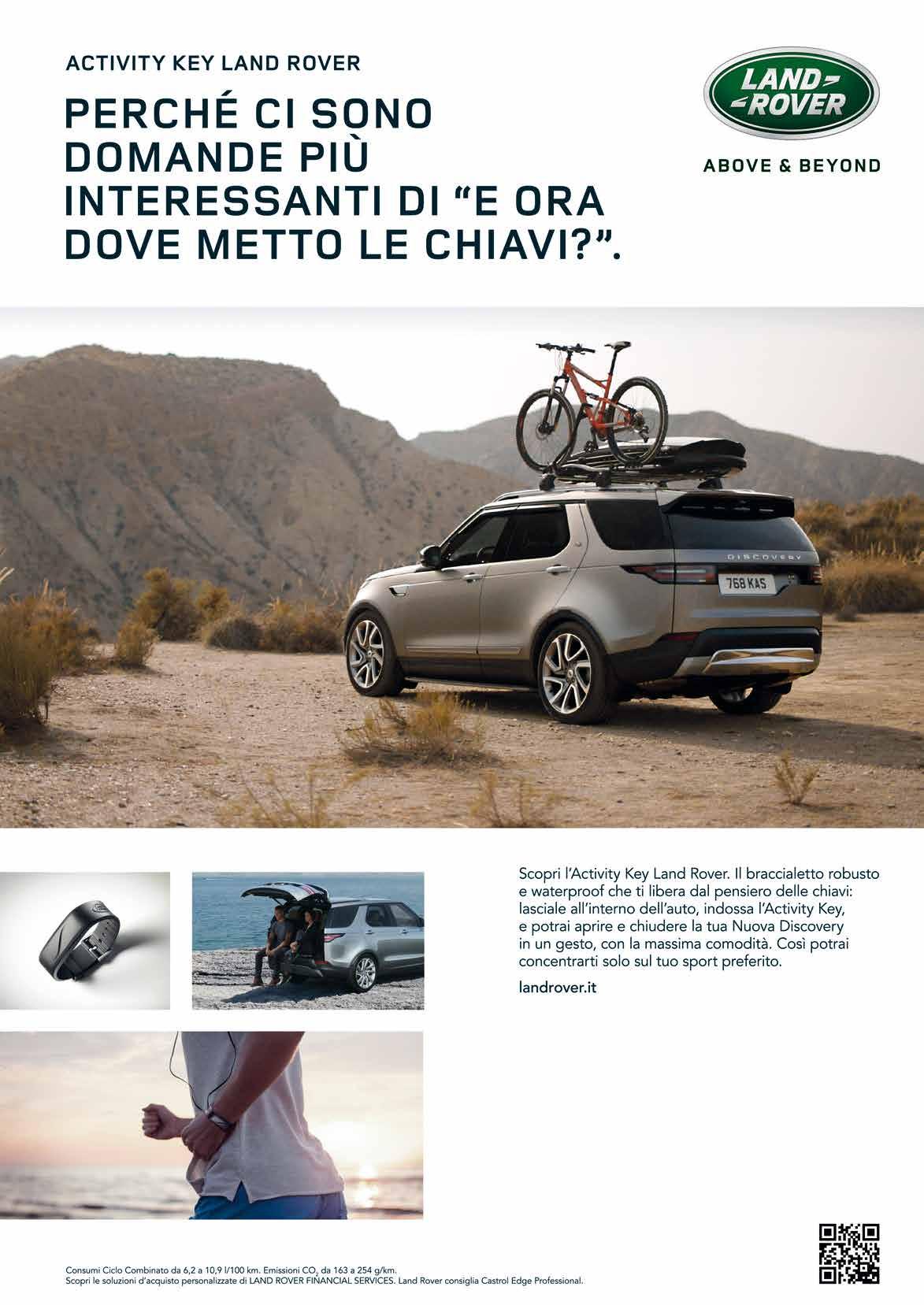 ACTIVITY KEY LAND ROVER

PERCHÉ CI SONO DOMANDE PIÙ INTERESSANTI DI “E ORA DOVE METTO LE CHIAVI?”.

LAND ROVER

ABOVE & BEYOND

DISCOVERY

768 KAS

Scopri l’Activity Key Land Rover. Il braccialetto robusto e waterproof che ti libera dal pensiero delle chiavi: lasciale all’interno dell’auto, indossa l’Activity Key, e potrai aprire e chiudere la tua Nuova Discovery in un gesto, con la massima comodità. Così potrai concentrarti solo sul tuo sport preferito.

landrover.it

Consumi Ciclo Combinato da 6,2 a 10,9 l/100 km. Emissioni $CO_2$ da 163 a 254 g/km.
Scopri le soluzioni d’acquisto personalizzate di LAND ROVER FINANCIAL SERVICES. Land Rover consiglia Castrol Edge Professional.